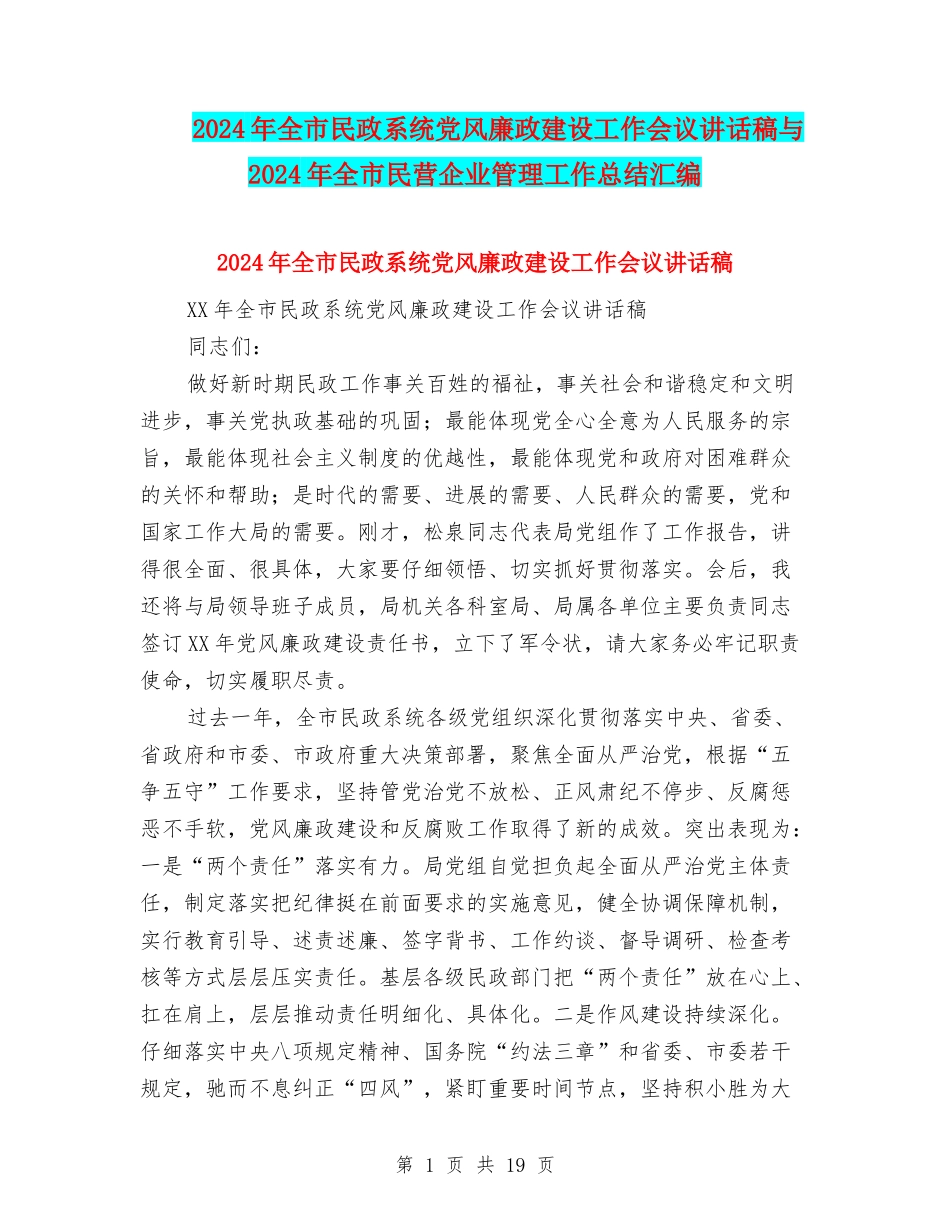 2024年全市民政系统党风廉政建设工作会议讲话稿与2024年全市民营企业管理工作总结汇编

2024年全市民政系统党风廉政建设工作会议讲话稿

XX年全市民政系统党风廉政建设工作会议讲话稿

同志们：

做好新时期民政工作事关百姓的福祉，事关社会和谐稳定和文明进步，事关党执政基础的巩固；最能体现党全心全意为人民服务的宗旨，最能体现社会主义制度的优越性，最能体现党和政府对困难群众的关怀和帮助；是时代的需要、进展的需要、人民群众的需要，党和国家工作大局的需要。刚才，松泉同志代表局党组作了工作报告，讲得很全面、很具体，大家要仔细领悟、切实抓好贯彻落实。会后，我还将与局领导班子成员，局机关各科室局、局属各单位主要负责同志签订XX年党风廉政建设责任书，立下了军令状，请大家务必牢记职责使命，切实履职尽责。

过去一年，全市民政系统各级党组织深化贯彻落实中央、省委、省政府和市委、市政府重大决策部署，聚焦全面从严治党，根据“五争五守”工作要求，坚持管党治党不放松、正风肃纪不停步、反腐惩恶不手软，党风廉政建设和反腐败工作取得了新的成效。突出表现为：一是“两个责任”落实有力。局党组自觉担负起全面从严治党主体责任，制定落实把纪律挺在前面要求的实施意见，健全协调保障机制，实行教育引导、述责述廉、签字背书、工作约谈、督导调研、检查考核等方式层层压实责任。基层各级民政部门把“两个责任”放在心上、扛在肩上，层层推动责任明细化、具体化。二是作风建设持续深化。仔细落实中央八项规定精神、国务院“约法三章”和省委、市委若干规定，驰而不息纠正“四风”，紧盯重要时间节点，坚持积小胜为大

第 1 页 共 19 页